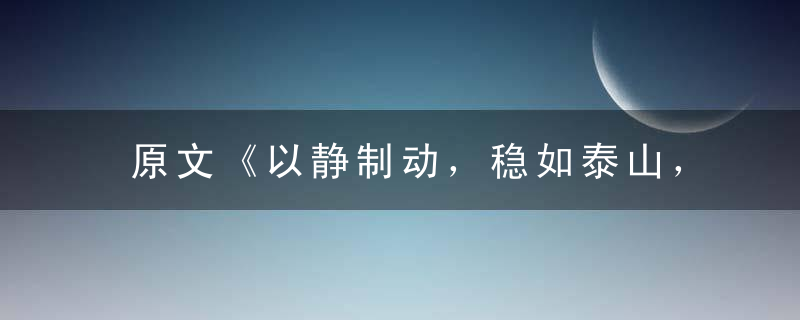 原文《以静制动，稳如泰山，